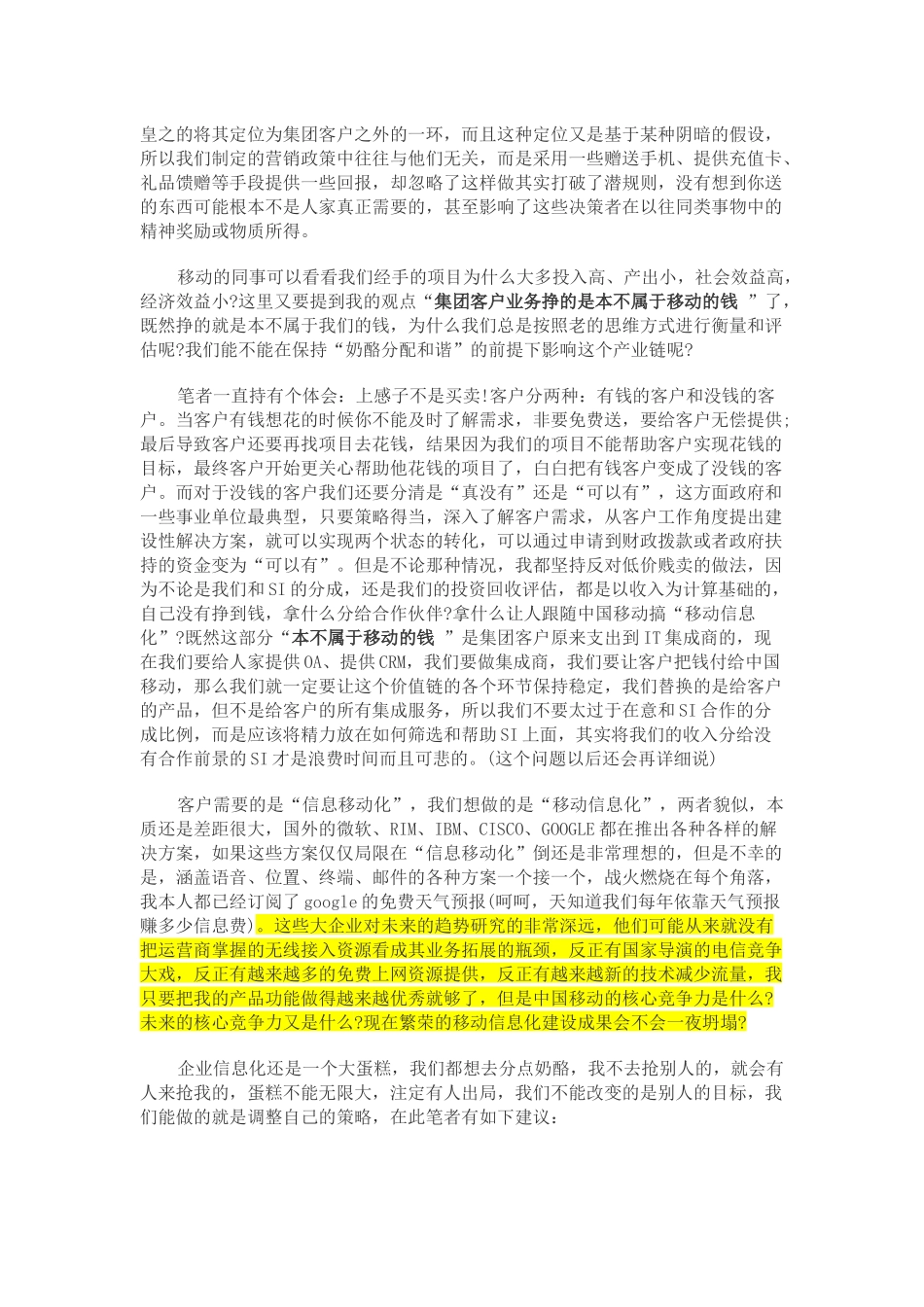 皇之的将其定位为集团客户之外的一环，而且这种定位又是基于某种阴暗的假设，所以我们制定的营销政策中往往与他们无关，而是采用一些赠送手机、提供充值卡、礼品馈赠等手段提供一些回报，却忽略了这样做其实打破了潜规则，没有想到你送的东西可能根本不是人家真正需要的，甚至影响了这些决策者在以往同类事物中的精神奖励或物质所得。

移动的同事可以看看我们经手的项目为什么大多投入高、产出小，社会效益高，经济效益小?这里又要提到我的观点“集团客户业务挣的是本不属于移动的钱 ”了，既然挣的就是本不属于我们的钱，为什么我们总是按照老的思维方式进行衡量和评估呢?我们能不能在保持“奶酪分配和谐”的前提下影响这个产业链呢?

笔者一直持有个体会：上感子不是买卖!客户分两种：有钱的客户和没钱的客户。当客户有钱想花的时候你不能及时了解需求，非要免费送，要给客户无偿提供;最后导致客户还要再找项目去花钱，结果因为我们的项目不能帮助客户实现花钱的目标，最终客户开始更关心帮助他花钱的项目了，白白把有钱客户变成了没钱的客户。而对于没钱的客户我们还要分清是“真没有”还是“可以有”，这方面政府和一些事业单位最典型，只要策略得当，深入了解客户需求，从客户工作角度提出建设性解决方案，就可以实现两个状态的转化，可以通过申请到财政拨款或者政府扶持的资金变为“可以有”。但是不论那种情况，我都坚持反对低价贱卖的做法，因为不论是我们和SI的分成，还是我们的投资回收评估，都是以收入为计算基础的，自己没有挣到钱，拿什么分给合作伙伴?拿什么让人跟随中国移动搞“移动信息化”?既然这部分“本不属于移动的钱 ”是集团客户原来支出到IT集成商的，现在我们要给人家提供OA、提供CRM，我们要做集成商，我们要让客户把钱付给中国移动，那么我们就一定要让这个价值链的各个环节保持稳定，我们替换的是给客户的产品，但不是给客户的所有集成服务，所以我们不要太过于在意和SI合作的分成比例，而是应该将精力放在如何筛选和帮助SI上面，其实将我们的收入分给没有合作前景的SI才是浪费时间而且可悲的。(这个问题以后还会再详细说)

客户需要的是“信息移动化”，我们想做的是“移动信息化”，两者貌似，本质还是差距很大，国外的微软、RIM、IBM、CISCO、GOOGLE都在推出各种各样的解决方案，如果这些方案仅仅局限在“信息移动化”倒还是非常理想的，但是不幸的是，涵盖语音、位置、终端、邮件的各种方案一个接一个，战火燃烧在每个角落，我本人都已经订阅了google的免费天气预报(呵呵，天知道我们每年依靠天气预报赚多少信息费)。这些大企业对未来的趋势研究的非常深远，他们可能从来就没有把运营商掌握的无线接入资源看成其业务拓展的瓶颈，反正有国家导演的电信竞争大戏，反正有越来越多的免费上网资源提供，反正有越来越新的技术减少流量，我只要把我的产品功能做得越来越优秀就够了，但是中国移动的核心竞争力是什么?未来的核心竞争力又是什么?现在繁荣的移动信息化建设成果会不会一夜坍塌?

企业信息化还是一个大蛋糕，我们都想去分点奶酪，我不去抢别人的，就会有人来抢我的，蛋糕不能无限大，注定有人出局，我们不能改变的是别人的目标，我们能做的就是调整自己的策略，在此笔者有如下建议：